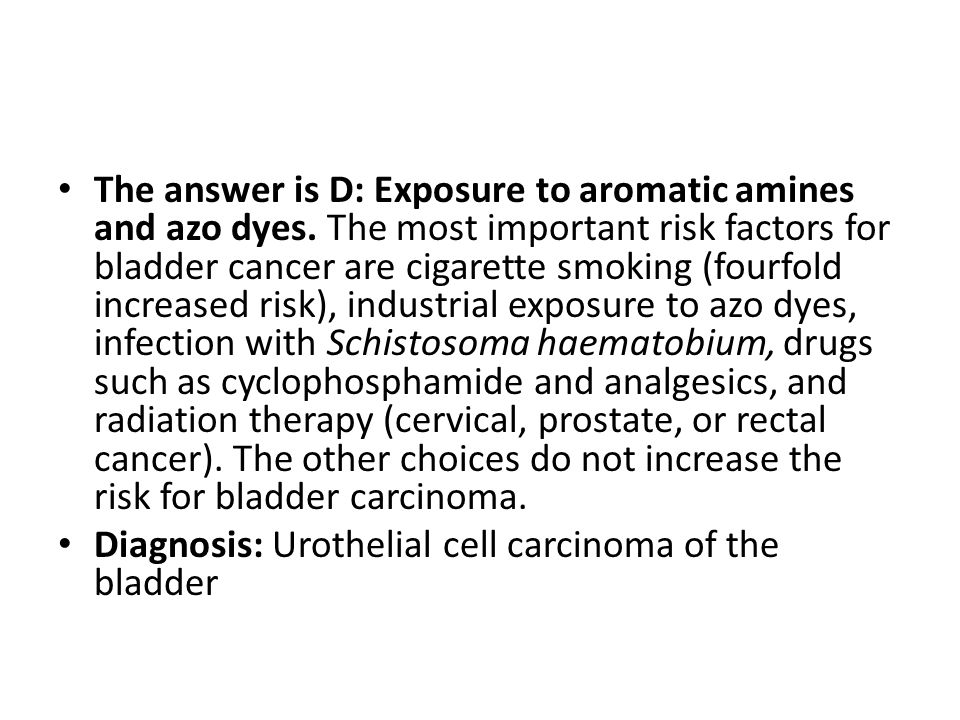 • The answer is D: Exposure to aromatic amines and azo dyes. The most important risk factors for bladder cancer are cigarette smoking (fourfold increased risk), industrial exposure to azo dyes, infection with Schistosoma haematobium, drugs such as cyclophosphamide and analgesics, and radiation therapy (cervical, prostate, or rectal cancer). The other choices do not increase the risk for bladder carcinoma.

• Diagnosis: Urothelial cell carcinoma of the bladder